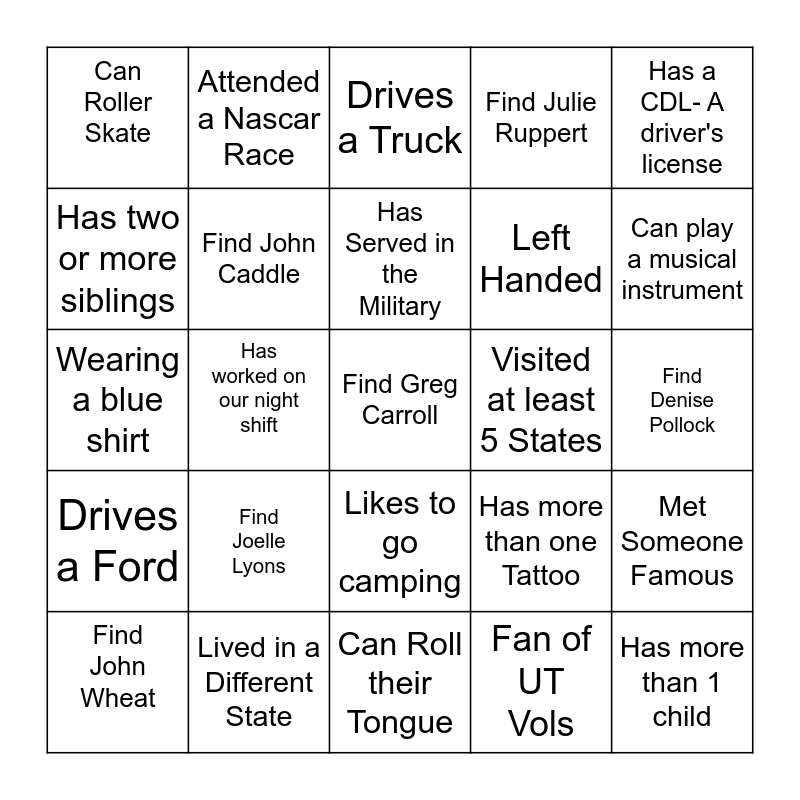 | Can Roller Skate | Attended a Nascar Race | Drives a Truck | Find Julie Ruppert | Has a CDL- A driver's license |
|---|---|---|---|---|
| Has two or more siblings | Find John Caddle | Has Served in the Military | Left Handed | Can play a musical instrument |
| Wearing a blue shirt | Has worked on our night shift | Find Greg Carroll | Visited at least 5 States | Find Denise Pollock |
| Drives a Ford | Find Joelle Lyons | Likes to go camping | Has more than one Tattoo | Met Someone Famous |
| Find John Wheat | Lived in a Different State | Can Roll their Tongue | Fan of UT Vols | Has more than 1 child |